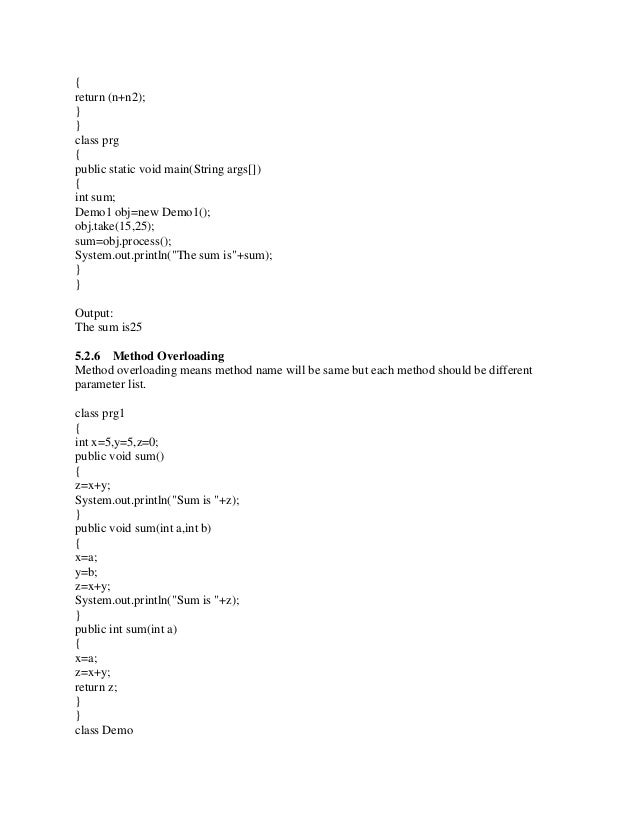 {
return (n+n2);
}
}
class prg
{
public static void main(String args[])
{
int sum;
Demo1 obj=new Demo1();
obj.take(15,25);
sum=obj.process();
System.out.println("The sum is"+sum);
}
}

Output:
The sum is25

5.2.6 Method Overloading
Method overloading means method name will be same but each method should be different parameter list.

class prg1
{
int x=5,y=5,z=0;
public void sum()
{
z=x+y;
System.out.println("Sum is "+z);
}
public void sum(int a,int b)
{
x=a;
y=b;
z=x+y;
System.out.println("Sum is "+z);
}
public int sum(int a)
{
x=a;
z=x+y;
return z;
}
}
class Demo